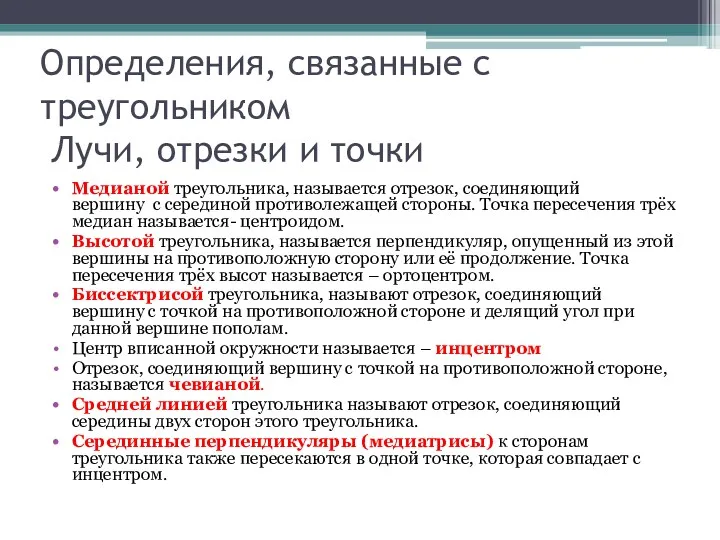 Определения, связанные с треугольником
Лучи, отрезки и точки

• Медианой треугольника, называется отрезок, соединяющий вершину с серединой противолежащей стороны. Точка пересечения трёх медиан называется- центроидом.
• Высотой треугольника, называется перпендикуляр, опущенный из этой вершины на противоположную сторону или её продолжение. Точка пересечения трёх высот называется – ортоцентром.
• Биссектрисой треугольника, называют отрезок, соединяющий вершину с точкой на противоположной стороне и делящий угол при данной вершине пополам.
• Центр вписанной окружности называется – инцентром
• Отрезок, соединяющий вершину с точкой на противоположной стороне, называется чевианой.
• Средней линией треугольника называют отрезок, соединяющий середины двух сторон этого треугольника.
• Серединные перпендикуляры (медиатрисы) к сторонам треугольника также пересекаются в одной точке, которая совпадает с инцентром.